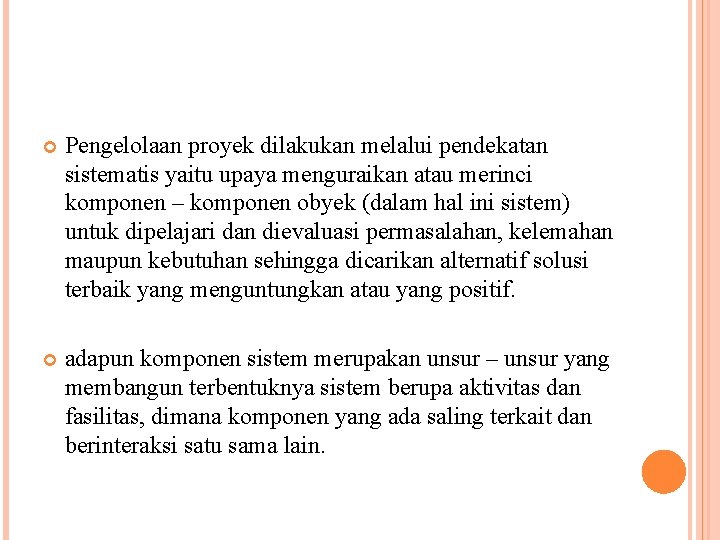 Pengelolaan proyek dilakukan melalui pendekatan sistematis yaitu upaya menguraikan atau merinci komponen – komponen obyek (dalam hal ini sistem) untuk dipelajari dan dievaluasi permasalahan, kelemahan maupun kebutuhan sehingga dicarikan alternatif solusi terbaik yang menguntungkan atau yang positif.

adapun komponen sistem merupakan unsur – unsur yang membangun terbentuknya sistem berupa aktivitas dan fasilitas, dimana komponen yang ada saling terkait dan berinteraksi satu sama lain.